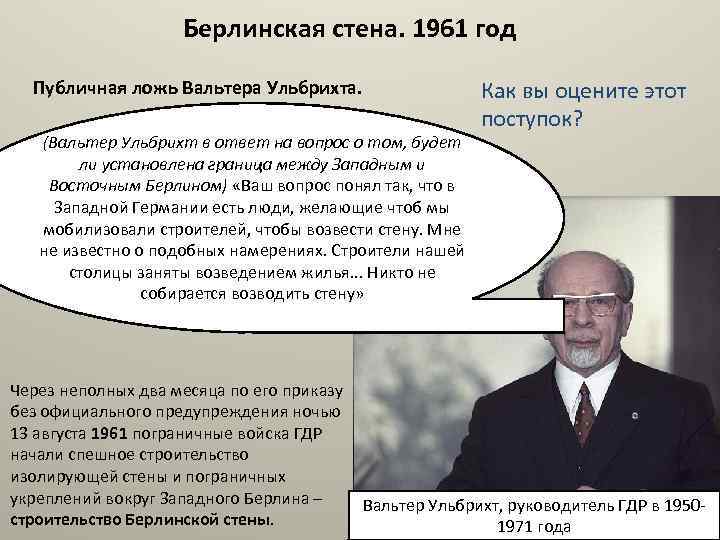 Берлинская стена. 1961 год

Публичная ложь Вальтера Ульбрихта.

Как вы оцените этот поступок?

(Вальтер Ульбрихт в ответ на вопрос о том, будет ли установлена граница между Западным и Восточным Берлином) «Ваш вопрос понял так, что в Западной Германии есть люди, желающие чтоб мы мобилизовали строителей, чтобы возвести стену. Мне не известно о подобных намерениях. Строители нашей столицы заняты возведением жилья... Никто не собирается возводить стену»

Через неполных два месяца по его приказу без официального предупреждения ночью 13 августа 1961 пограничные войска ГДР начали спешное строительство изолирующей стены и пограничных укреплений вокруг Западного Берлина – строительство Берлинской стены.

Вальтер Ульбрихт, руководитель ГДР в 1950-1971 года